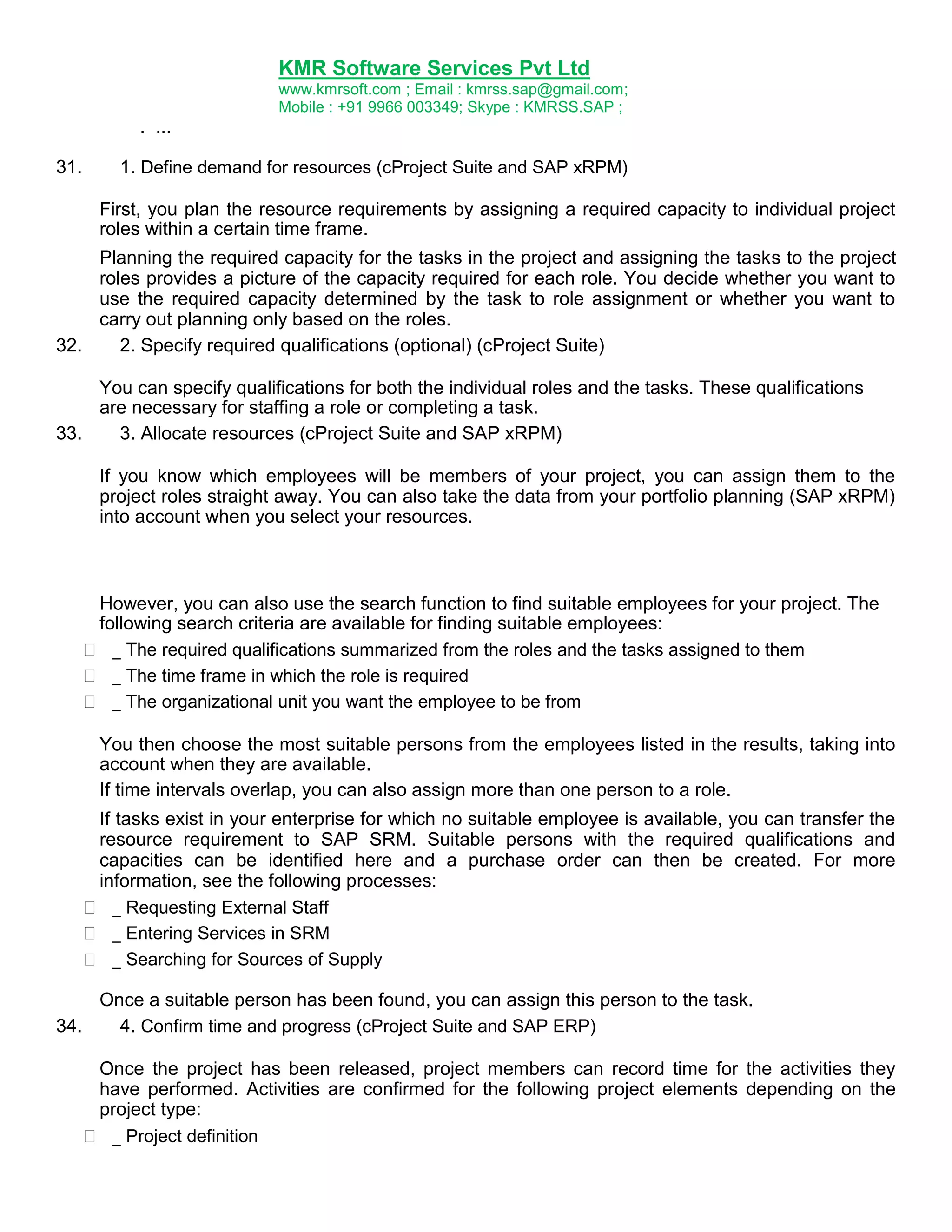 KMR Software Services Pvt Ltd
www.kmrsoft.com ; Email : kmrss.sap@gmail.com;
Mobile : +91 9966 003349; Skype : KMRSS.SAP ;

. ...

31. 1. Define demand for resources (cProject Suite and SAP xRPM)

First, you plan the resource requirements by assigning a required capacity to individual project roles within a certain time frame.

Planning the required capacity for the tasks in the project and assigning the tasks to the project roles provides a picture of the capacity required for each role. You decide whether you want to use the required capacity determined by the task to role assignment or whether you want to carry out planning only based on the roles.

32. 2. Specify required qualifications (optional) (cProject Suite)

You can specify qualifications for both the individual roles and the tasks. These qualifications are necessary for staffing a role or completing a task.

33. 3. Allocate resources (cProject Suite and SAP xRPM)

If you know which employees will be members of your project, you can assign them to the project roles straight away. You can also take the data from your portfolio planning (SAP xRPM) into account when you select your resources.

However, you can also use the search function to find suitable employees for your project. The following search criteria are available for finding suitable employees:

_ The required qualifications summarized from the roles and the tasks assigned to them

_ The time frame in which the role is required

_ The organizational unit you want the employee to be from

You then choose the most suitable persons from the employees listed in the results, taking into account when they are available.

If time intervals overlap, you can also assign more than one person to a role.

If tasks exist in your enterprise for which no suitable employee is available, you can transfer the resource requirement to SAP SRM. Suitable persons with the required qualifications and capacities can be identified here and a purchase order can then be created. For more information, see the following processes:

_ Requesting External Staff

_ Entering Services in SRM

_ Searching for Sources of Supply

Once a suitable person has been found, you can assign this person to the task.

34. 4. Confirm time and progress (cProject Suite and SAP ERP)

Once the project has been released, project members can record time for the activities they have performed. Activities are confirmed for the following project elements depending on the project type:

_ Project definition